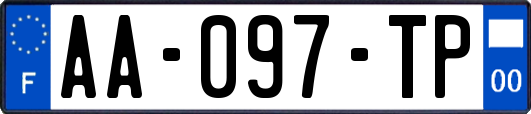 F
AA-097-TP
00